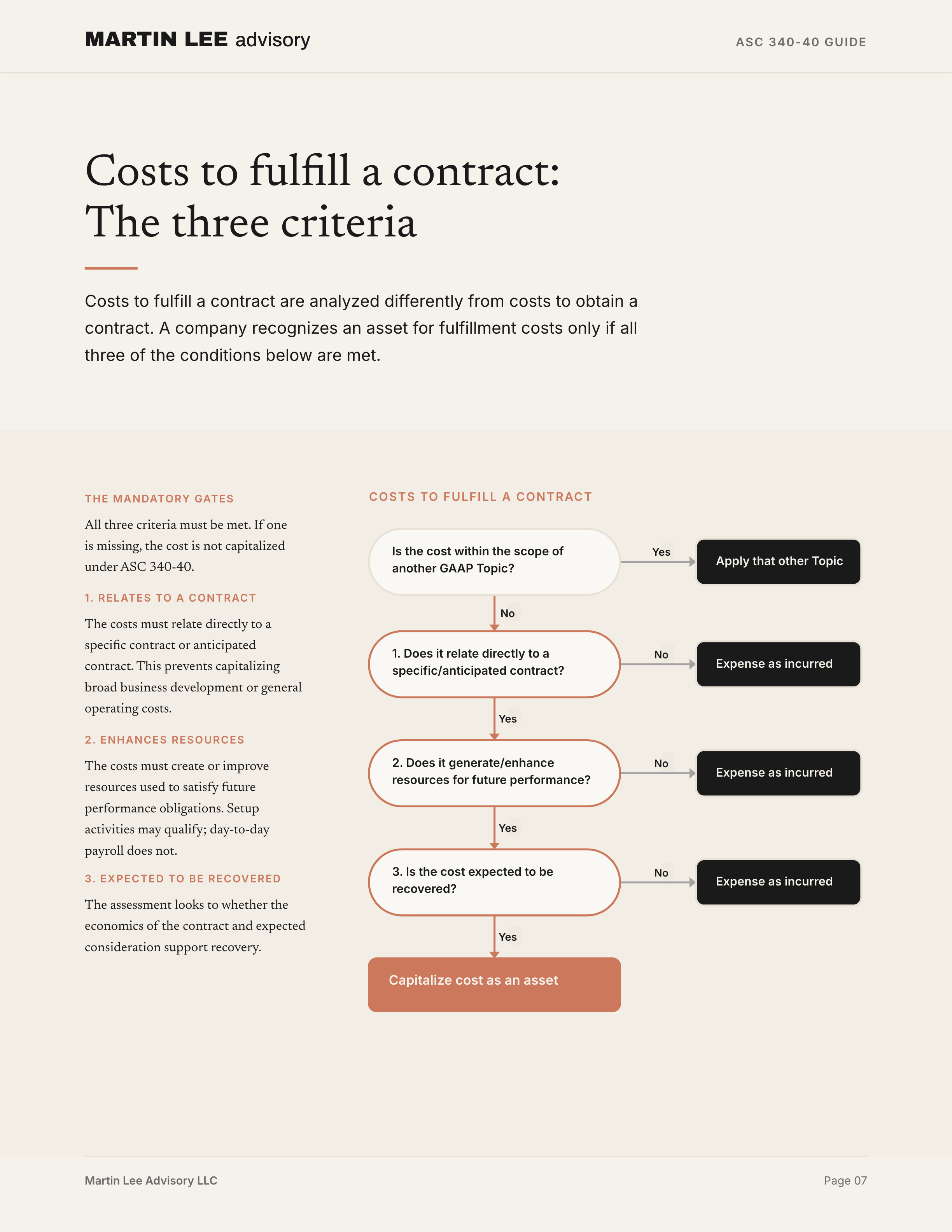 MARTIN LEE advisory

ASC 340-40 GUIDE

Costs to fulfill a contract:
The three criteria

Costs to fulfill a contract are analyzed differently from costs to obtain a contract. A company recognizes an asset for fulfillment costs only if all three of the conditions below are met.

THE MANDATORY GATES

All three criteria must be met. If one is missing, the cost is not capitalized under ASC 340-40.

1. RELATES TO A CONTRACT

The costs must relate directly to a specific contract or anticipated contract. This prevents capitalizing broad business development or general operating costs.

2. ENHANCES RESOURCES

The costs must create or improve resources used to satisfy future performance obligations. Setup activities may qualify; day-to-day payroll does not.

3. EXPECTED TO BE RECOVERED

The assessment looks to whether the economics of the contract and expected consideration support recovery.

COSTS TO FULFILL A CONTRACT

Is the cost within the scope of another GAAP Topic?

Yes

Apply that other Topic

No

1. Does it relate directly to a specific/anticipated contract?

No

Expense as incurred

Yes

2. Does it generate/enhance resources for future performance?

No

Expense as incurred

Yes

3. Is the cost expected to be recovered?

No

Expense as incurred

Yes

Capitalize cost as an asset

Martin Lee Advisory LLC

Page 07